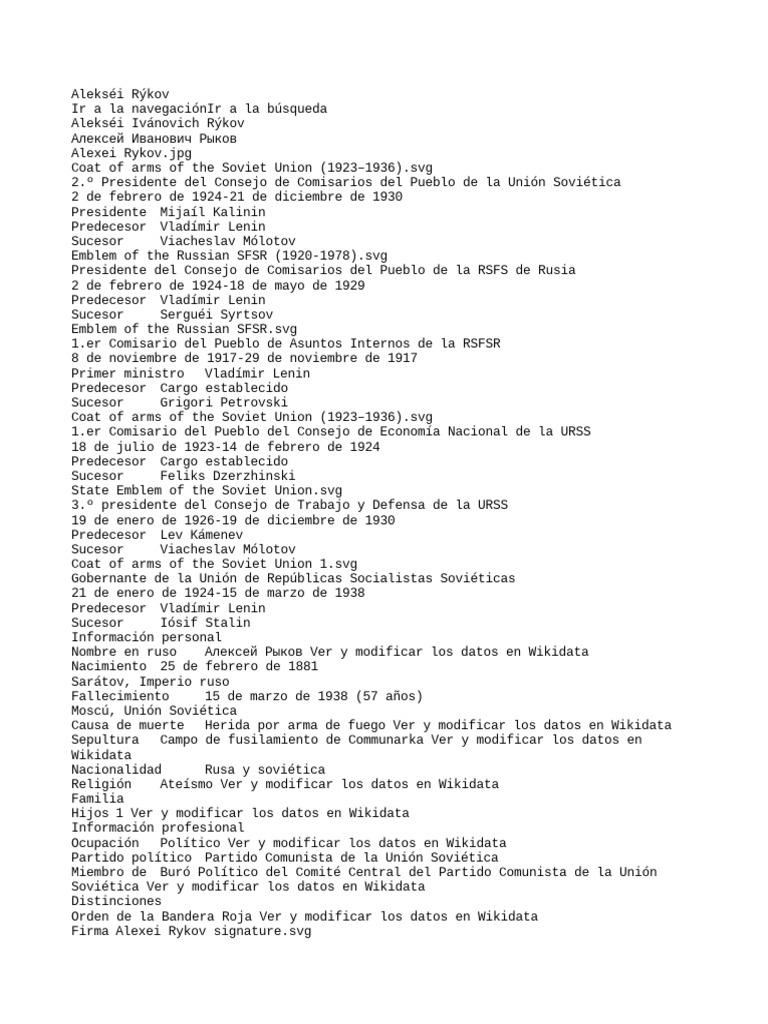 Alekséi Rýkov
Ir a la navegaciónIr a la búsqueda
Alekséi Ivánovich Rýkov
Алексей Иванович Рыков
Alexei Rykov.jpg
Coat of arms of the Soviet Union (1923–1936).svg
2.º Presidente del Consejo de Comisarios del Pueblo de la Unión Soviética
2 de febrero de 1924-21 de diciembre de 1930
Presidente Mijaíl Kalinin
Predecesor Vladímir Lenin
Sucesor Viacheslav Mólotov
Emblem of the Russian SFSR (1920-1978).svg
Presidente del Consejo de Comisarios del Pueblo de la RSFS de Rusia
2 de febrero de 1924-18 de mayo de 1929
Predecesor Vladímir Lenin
Sucesor Serguéi Syrtsov
Emblem of the Russian SFSR.svg
1.er Comisario del Pueblo de Asuntos Internos de la RSFSR
8 de noviembre de 1917-29 de noviembre de 1917
Primer ministro Vladímir Lenin
Predecesor Cargo establecido
Sucesor Grigori Petrovski
Coat of arms of the Soviet Union (1923–1936).svg
1.er Comisario del Pueblo del Consejo de Economía Nacional de la URSS
18 de julio de 1923-14 de febrero de 1924
Predecesor Cargo establecido
Sucesor Feliks Dzerzhinski
State Emblem of the Soviet Union.svg
3.º presidente del Consejo de Trabajo y Defensa de la URSS
19 de enero de 1926-19 de diciembre de 1930
Predecesor Lev Kámenev
Sucesor Viacheslav Mólotov
Coat of arms of the Soviet Union 1.svg
Gobernante de la Unión de Repúblicas Socialistas Soviéticas
21 de enero de 1924-15 de marzo de 1938
Predecesor Vladímir Lenin
Sucesor Iósif Stalin
Información personal
Nombre en ruso Алексей Рыков Ver y modificar los datos en Wikidata
Nacimiento 25 de febrero de 1881
Sarátov, Imperio ruso
Fallecimiento 15 de marzo de 1938 (57 años)
Moscú, Unión Soviética
Causa de muerte Herida por arma de fuego Ver y modificar los datos en Wikidata
Sepultura Campo de fusilamiento de Communarka Ver y modificar los datos en Wikidata
Nacionalidad Rusa y soviética
Religión Ateísmo Ver y modificar los datos en Wikidata
Familia
Hijos 1 Ver y modificar los datos en Wikidata
Información profesional
Ocupación Político Ver y modificar los datos en Wikidata
Partido político Partido Comunista de la Unión Soviética
Miembro de Buró Político del Comité Central del Partido Comunista de la Unión Soviética Ver y modificar los datos en Wikidata
Distinciones
Orden de la Bandera Roja Ver y modificar los datos en Wikidata
Firma Alexei Rykov signature.svg